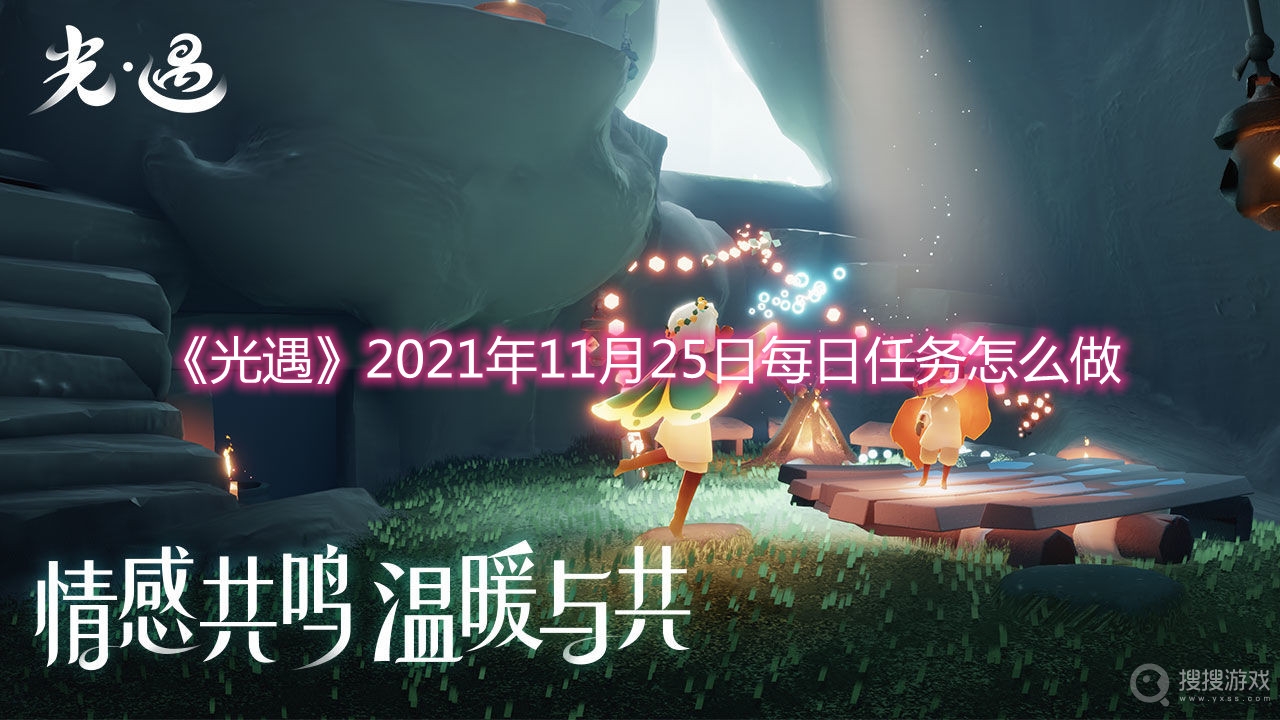 光·遇

《光遇》2021年11月25日每日任务怎么做

情感共鸣 温暖与共

搜搜游戏
www.yxss.com